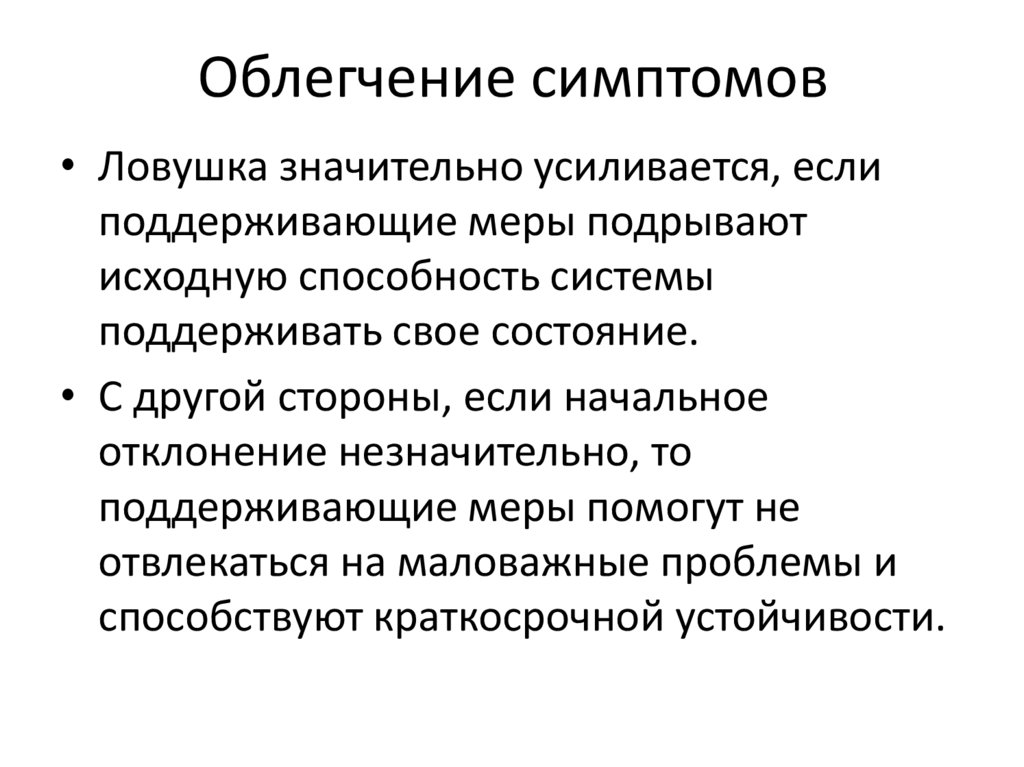 Облегчение симптомов

• Ловушка значительно усиливается, если поддерживающие меры подрывают исходную способность системы поддерживать свое состояние.

• С другой стороны, если начальное отклонение незначительно, то поддерживающие меры помогут не отвлекаться на маловажные проблемы и способствуют краткосрочной устойчивости.